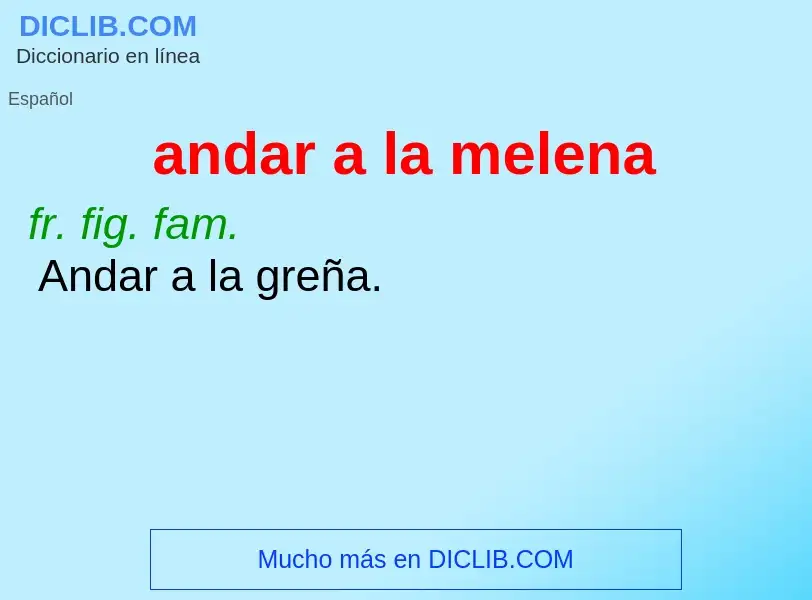 DICLIB.COM
Diccionario en línea

Español

andar a la melena

fr. fig. fam.
Andar a la greña.

Mucho más en DICLIB.COM